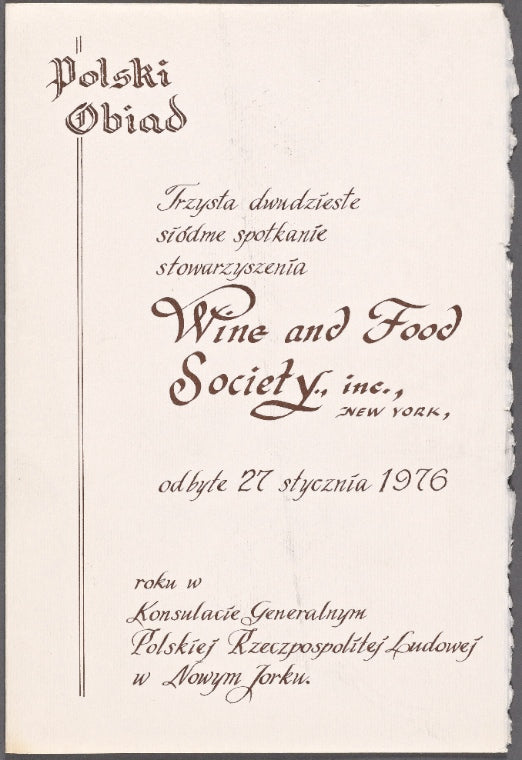 Polski Obiad

Trzysta dwudzieste siódme spotkanie stowarzyszenia

Wine and Food Society., inc., NEW YORK,

odbyte 27 stycznia 1976

roku w Konsulacie Generalnym Polskiej Rzeczpospolitej Ludowej w Nowym Jorku.